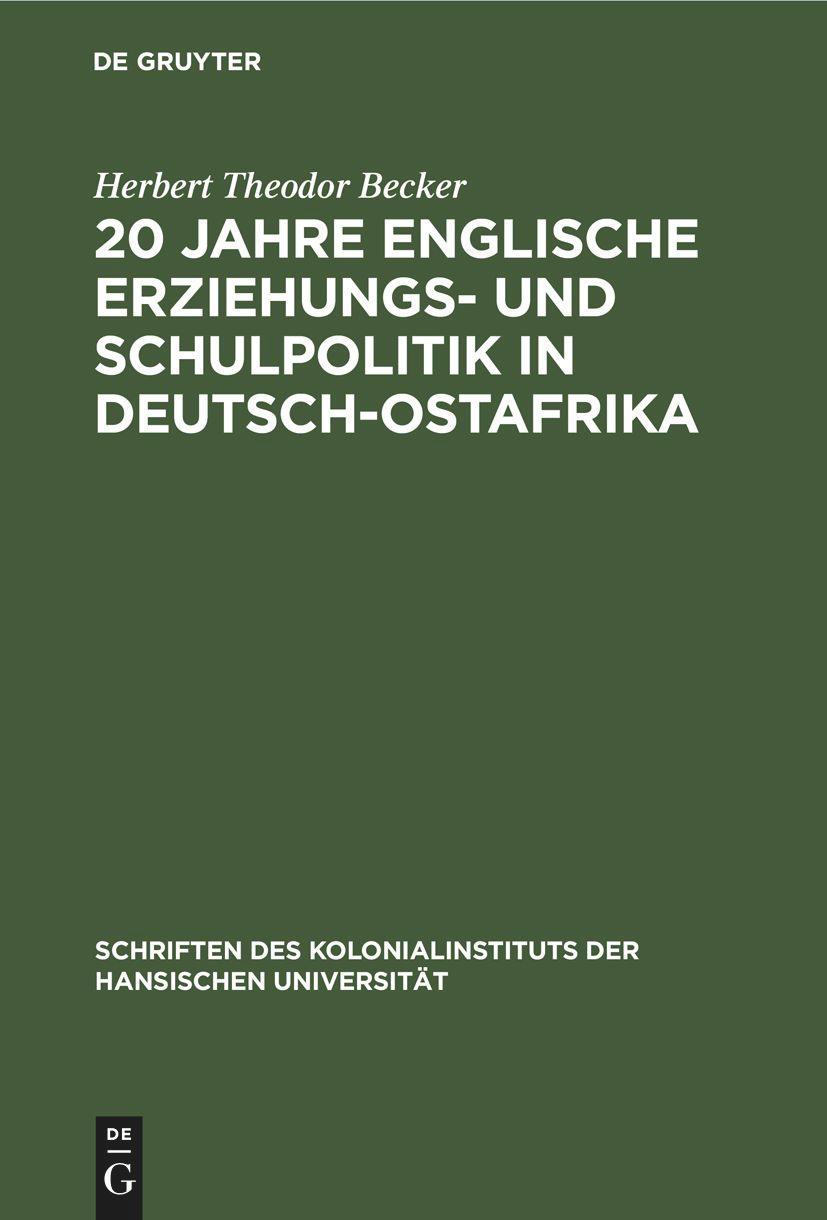 DE GRUYTER

Herbert Theodor Becker

20 JAHRE ENGLISCHE ERZIEHUNGS- UND SCHULPOLITIK IN DEUTSCH-OSTAFRIKA

SCHRIFTEN DES KOLONIALINSTITUTS DER HANSISCHEN UNIVERSITÄT

DE
G